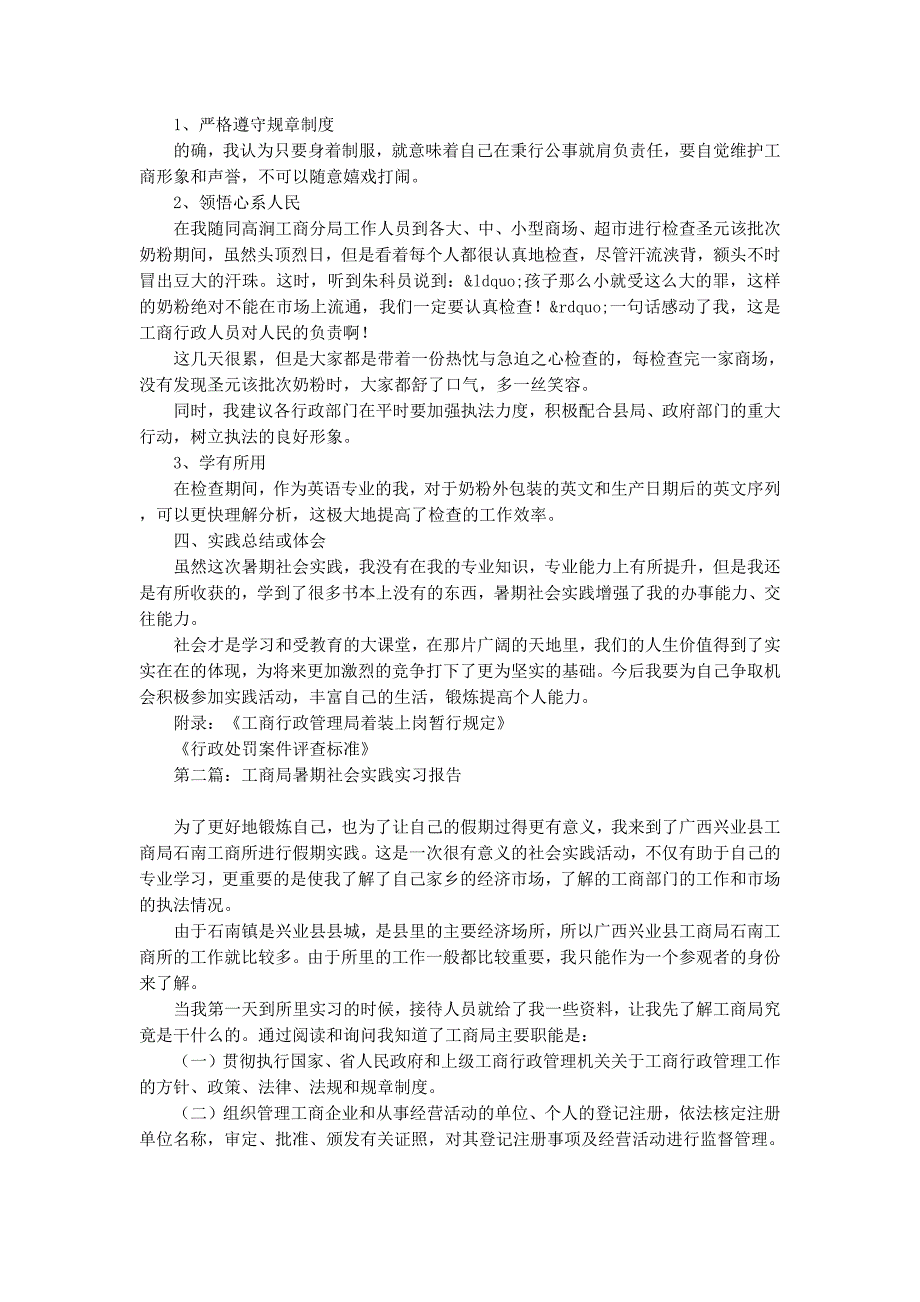 1、严格遵守规章制度

的确，我认为只要身着制服，就意味着自己在秉行公事就肩负责任，要自觉维护工商形象和声誉，不可以随意嬉戏打闹。

2、领悟心系人民

在我随同高涧工商分局工作人员到各大、中、小型商场、超市进行检查圣元该批次奶粉期间，虽然头顶烈日，但是看着每个人都很认真地检查，尽管汗流浃背，额头不时冒出豆大的汗珠。这时，听到朱科员说到：&ldquo;孩子那么小就受这么大的罪，这样的奶粉绝对不能在市场上流通，我们一定要认真检查！&rdquo;一句话感动了我，这是工商行政人员对人民的负责啊！

这几天很累，但是大家都是带着一份热忱与急迫之心检查的，每检查完一家商场，没有发现圣元该批次奶粉时，大家都舒了口气，多一丝笑容。

同时，我建议各行政部门在平时要加强执法力度，积极配合县局、政府部门的重大行动，树立执法的良好形象。

3、学有所用

在检查期间，作为英语专业的我，对于奶粉外包装的英文和生产日期后的英文序列，可以更快理解分析，这极大地提高了检查的工作效率。

四、实践总结或体会

虽然这次暑期社会实践，我没有在我的专业知识，专业能力上有所提升，但是我还是有所收获的，学到了很多书本上没有的东西，暑期社会实践增强了我的办事能力、交往能力。

社会才是学习和受教育的大课堂，在那片广阔的天地里，我们的人生价值得到了实实在在的体现，为将来更加激烈的竞争打下了更为坚实的基础。今后我要为自己争取机会积极参加实践活动，丰富自己的生活，锻炼提高个人能力。

附录：《工商行政管理局着装上岗暂行规定》

《行政处罚案件评查标准》

第二篇：工商局暑期社会实践实习报告

为了更好地锻炼自己，也为了让自己的假期过得更有意义，我来到了广西兴业县工商局石南工商所进行假期实践。这是一次很有意义的社会实践活动，不仅有助于自己的专业学习，更重要的是使我了解了自己家乡的经济市场，了解的工商部门的工作和市场的执法情况。

由于石南镇是兴业县县城，是县里的主要经济场所，所以广西兴业县工商局石南工商所的工作就比较多。由于所里的工作一般都比较重要，我只能作为一个参观者的身份来了解。

当我第一天到所里实习的时候，接待人员就给了我一些资料，让我先了解工商局究竟是干什么的。通过阅读和询问我知道了工商局主要职能是：

（一）贯彻执行国家、省人民政府和上级工商行政管理机关关于工商行政管理工作的方针、政策、法律、法规和规章制度。

（二）组织管理工商企业和从事经营活动的单位、个人的登记注册，依法核定注册单位名称，审定、批准、颁发有关证照，对其登记注册事项及经营活动进行监督管理。